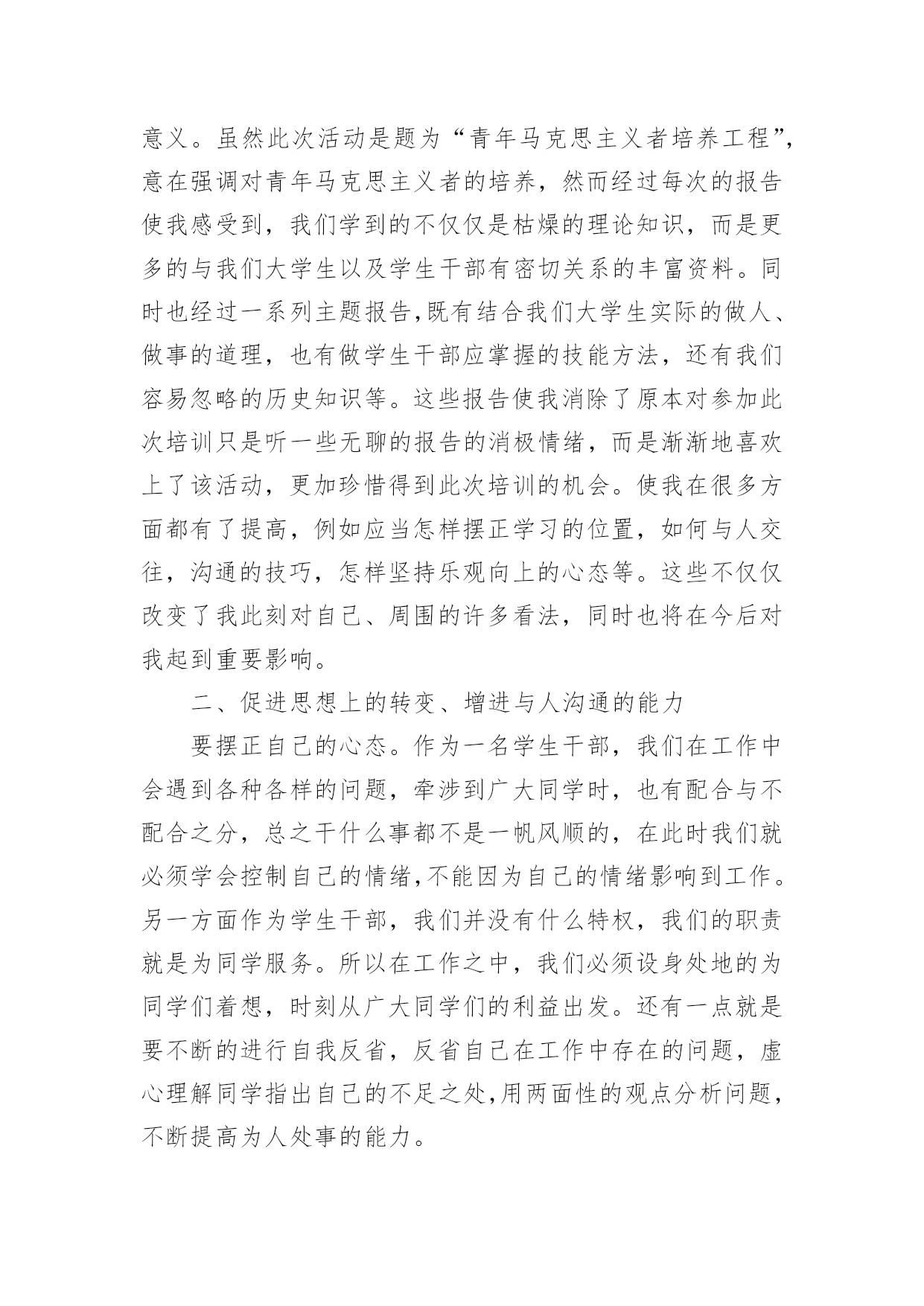 意义。虽然此次活动是题为“青年马克思主义者培养工程”，意在强调对青年马克思主义者的培养，然而经过每次的报告使我感受到，我们学到的不仅仅是枯燥的理论知识，而是更多的与我们大学生以及学生干部有密切关系的丰富资料。同时也经过一系列主题报告,既有结合我们大学生实际的做人、做事的道理，也有做学生干部应掌握的技能方法，还有我们容易忽略的历史知识等。这些报告使我消除了原本对参加此次培训只是听一些无聊的报告的消极情绪，而是渐渐地喜欢上了该活动，更加珍惜得到此次培训的机会。使我在很多方面都有了提高，例如应当怎样摆正学习的位置，如何与人交往，沟通的技巧，怎样坚持乐观向上的心态等。这些不仅仅改变了我此刻对自己、周围的许多看法，同时也将在今后对我起到重要影响。

二、促进思想上的转变、增进与人沟通的能力

要摆正自己的心态。作为一名学生干部，我们在工作中会遇到各种各样的问题，牵涉到广大同学时，也有配合与不配合之分，总之干什么事都不是一帆风顺的，在此时我们就必须学会控制自己的情绪,不能因为自己的情绪影响到工作。另一方面作为学生干部，我们并没有什么特权，我们的职责就是为同学服务。所以在工作之中，我们必须设身处地的为同学们着想，时刻从广大同学们的利益出发。还有一点就是要不断的进行自我反省，反省自己在工作中存在的问题，虚心理解同学指出自己的不足之处,用两面性的观点分析问题，不断提高为人处事的能力。